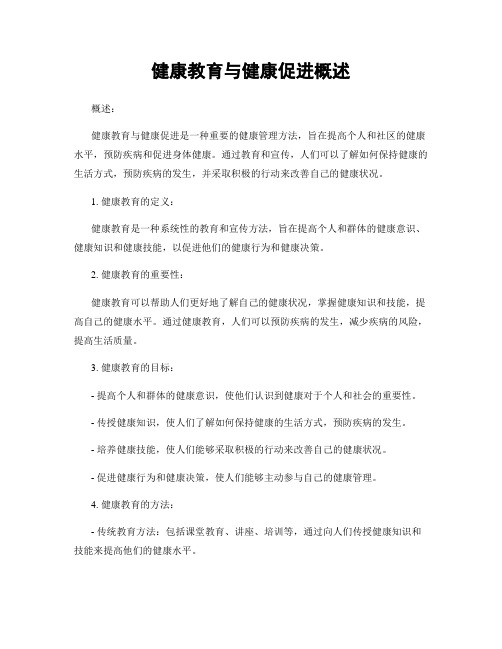 健康教育与健康促进概述

概述：

健康教育与健康促进是一种重要的健康管理方法，旨在提高个人和社区的健康水平，预防疾病和促进身体健康。通过教育和宣传，人们可以了解如何保持健康的生活方式，预防疾病的发生，并采取积极的行动来改善自己的健康状况。

1. 健康教育的定义：

健康教育是一种系统性的教育和宣传方法，旨在提高个人和群体的健康意识、健康知识和健康技能，以促进他们的健康行为和健康决策。

2. 健康教育的重要性：

健康教育可以帮助人们更好地了解自己的健康状况，掌握健康知识和技能，提高自己的健康水平。通过健康教育，人们可以预防疾病的发生，减少疾病的风险，提高生活质量。

3. 健康教育的目标：

- 提高个人和群体的健康意识，使他们认识到健康对于个人和社会的重要性。

- 传授健康知识，使人们了解如何保持健康的生活方式，预防疾病的发生。

- 培养健康技能，使人们能够采取积极的行动来改善自己的健康状况。

- 促进健康行为和健康决策，使人们能够主动参与自己的健康管理。

4. 健康教育的方法：

- 传统教育方法：包括课堂教育、讲座、培训等，通过向人们传授健康知识和技能来提高他们的健康水平。